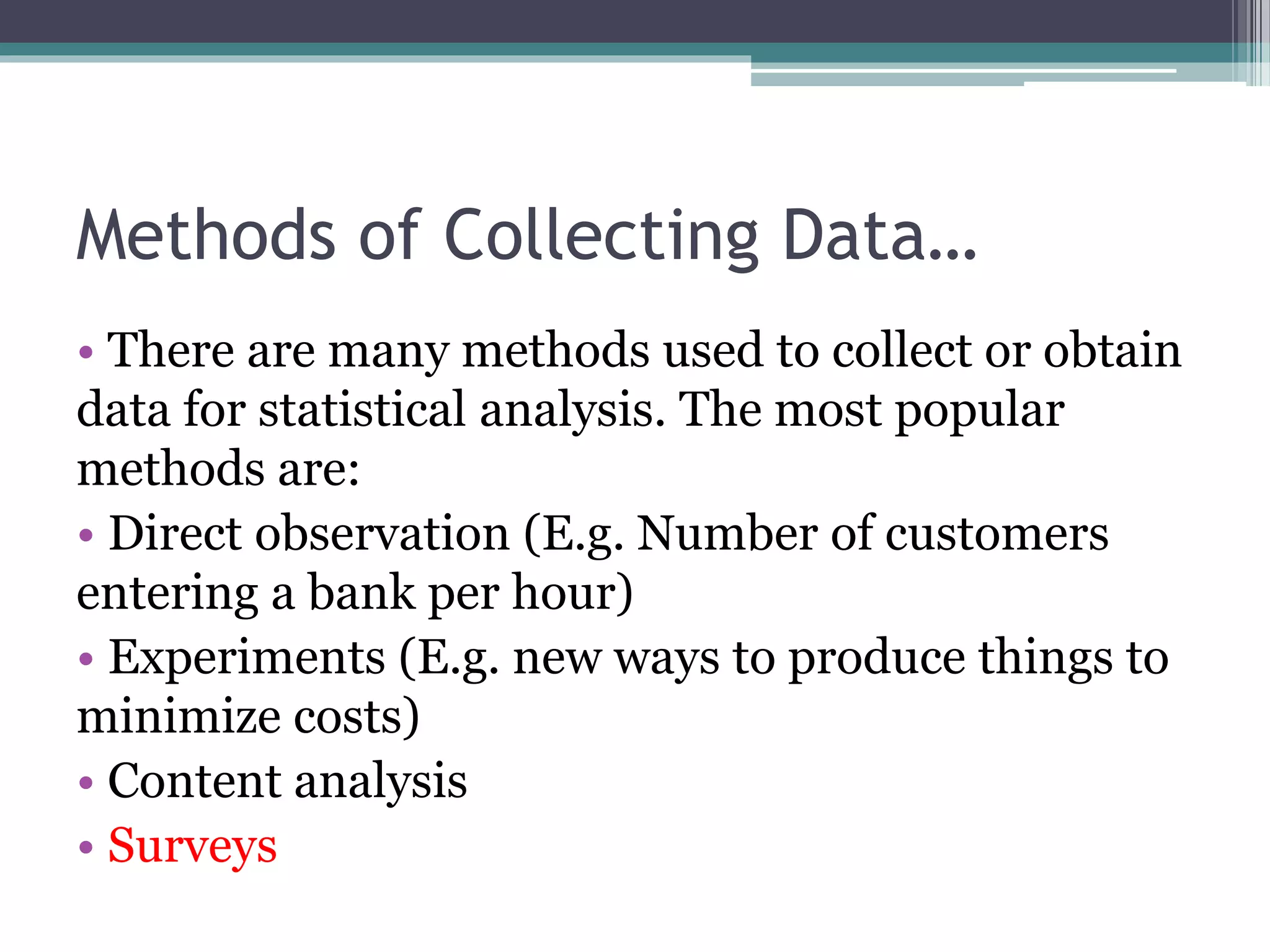 Methods of Collecting Data…

• There are many methods used to collect or obtain data for statistical analysis. The most popular methods are:

• Direct observation (E.g. Number of customers entering a bank per hour)

• Experiments (E.g. new ways to produce things to minimize costs)

• Content analysis

• Surveys